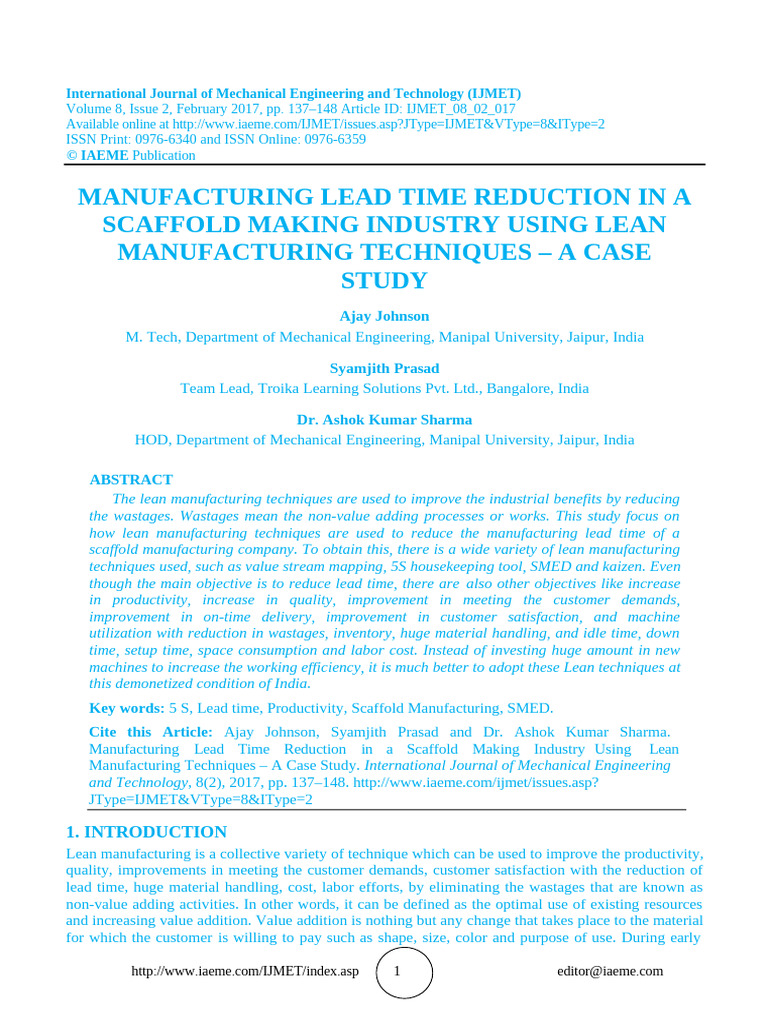 International Journal of Mechanical Engineering and Technology (IJMET)
Volume 8, Issue 2, February 2017, pp. 137–148 Article ID: IJMET_08_02_017
Available online at http://www.iaeme.com/IJMET/issues.asp?JType=IJMET&VType=8&IType=2
ISSN Print: 0976-6340 and ISSN Online: 0976-6359
© IAEME Publication

MANUFACTURING LEAD TIME REDUCTION IN A SCAFFOLD MAKING INDUSTRY USING LEAN MANUFACTURING TECHNIQUES – A CASE STUDY

Ajay Johnson
M. Tech, Department of Mechanical Engineering, Manipal University, Jaipur, India

Syamjith Prasad
Team Lead, Troika Learning Solutions Pvt. Ltd., Bangalore, India

Dr. Ashok Kumar Sharma
HOD, Department of Mechanical Engineering, Manipal University, Jaipur, India

ABSTRACT
The lean manufacturing techniques are used to improve the industrial benefits by reducing the wastages. Wastages mean the non-value adding processes or works. This study focus on how lean manufacturing techniques are used to reduce the manufacturing lead time of a scaffold manufacturing company. To obtain this, there is a wide variety of lean manufacturing techniques used, such as value stream mapping, 5S housekeeping tool, SMED and kaizen. Even though the main objective is to reduce lead time, there are also other objectives like increase in productivity, increase in quality, improvement in meeting the customer demands, improvement in on-time delivery, improvement in customer satisfaction, and machine utilization with reduction in wastages, inventory, huge material handling, and idle time, down time, setup time, space consumption and labor cost. Instead of investing huge amount in new machines to increase the working efficiency, it is much better to adopt these Lean techniques at this demonetized condition of India.

Key words: 5 S, Lead time, Productivity, Scaffold Manufacturing, SMED.

Cite this Article: Ajay Johnson, Syamjith Prasad and Dr. Ashok Kumar Sharma. Manufacturing Lead Time Reduction in a Scaffold Making Industry Using Lean Manufacturing Techniques – A Case Study. International Journal of Mechanical Engineering and Technology, 8(2), 2017, pp. 137–148. http://www.iaeme.com/ijmet/issues.asp?JType=IJMET&VType=8&IType=2

1. INTRODUCTION
Lean manufacturing is a collective variety of technique which can be used to improve the productivity, quality, improvements in meeting the customer demands, customer satisfaction with the reduction of lead time, huge material handling, cost, labor efforts, by eliminating the wastages that are known as non-value adding activities. In other words, it can be defined as the optimal use of existing resources and increasing value addition. Value addition is nothing but any change that takes place to the material for which the customer is willing to pay such as shape, size, color and purpose of use. During early

http://www.iaeme.com/IJMET/index.asp 1 editor@iaeme.com